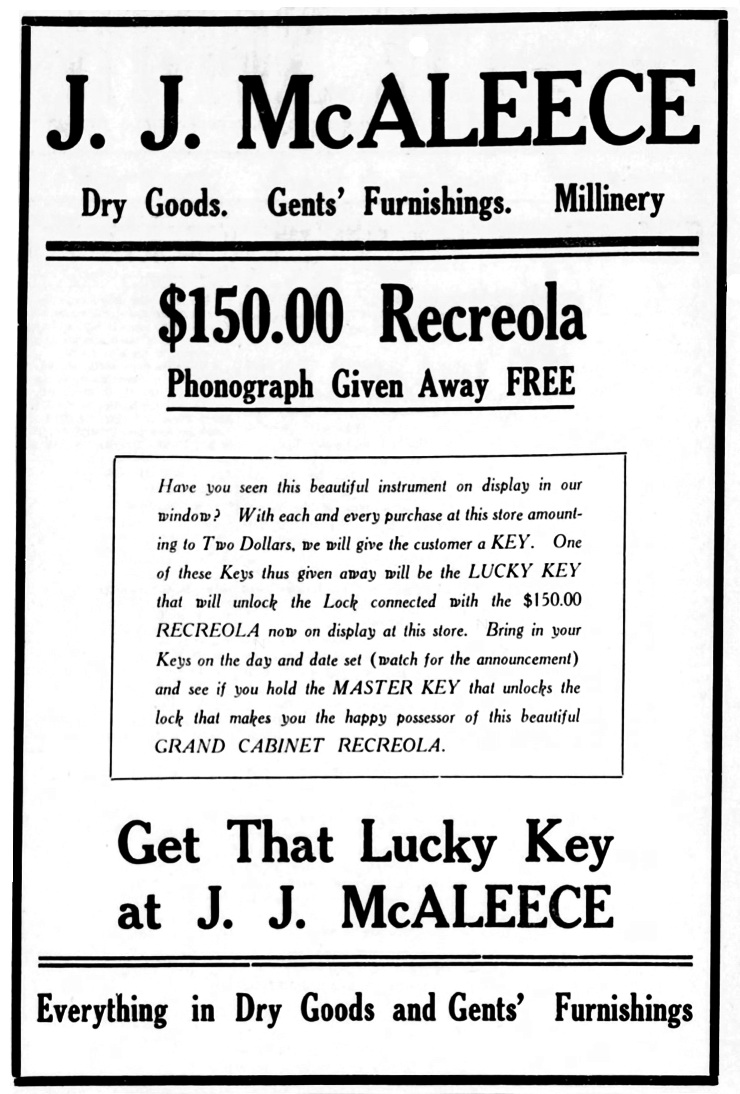 J. J. McALEECE

Dry Goods. Gents' Furnishings. Millinery

$150.00 Recreola

Phonograph Given Away FREE

Have you seen this beautiful instrument on display in our window? With each and every purchase at this store amounting to Two Dollars, we will give the customer a KEY. One of these Keys thus given away will be the LUCKY KEY that will unlock the Lock connected with the $150.00 RECREOLA now on display at this store. Bring in your Keys on the day and date set (watch for the announcement) and see if you hold the MASTER KEY that unlocks the lock that makes you the happy possessor of this beautiful GRAND CABINET RECREOLA.

Get That Lucky Key at J. J. McALEECE

Everything in Dry Goods and Gents' Furnishings